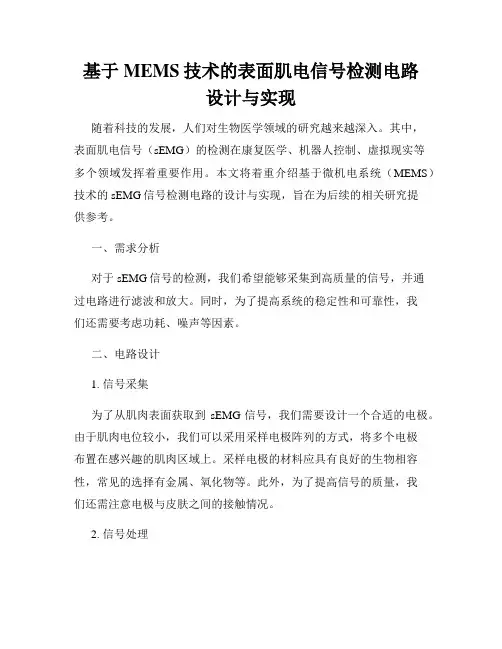 基于 MEMS 技术的表面肌电信号检测电路设计与实现

随着科技的发展，人们对生物医学领域的研究越来越深入。其中，表面肌电信号（sEMG）的检测在康复医学、机器人控制、虚拟现实等多个领域发挥着重要作用。本文将着重介绍基于微机电系统（MEMS）技术的 sEMG 信号检测电路的设计与实现，旨在为后续的相关研究提供参考。

一、需求分析

对于 sEMG 信号的检测，我们希望能够采集到高质量的信号，并通过电路进行滤波和放大。同时，为了提高系统的稳定性和可靠性，我们还需要考虑功耗、噪声等因素。

二、电路设计

1. 信号采集

为了从肌肉表面获取到 sEMG 信号，我们需要设计一个合适的电极。由于肌肉电位较小，我们可以采用采样电极阵列的方式，将多个电极布置在感兴趣的肌肉区域上。采样电极的材料应具有良好的生物相容性，常见的选择有金属、氧化物等。此外，为了提高信号的质量，我们还需注意电极与皮肤之间的接触情况。

2. 信号处理